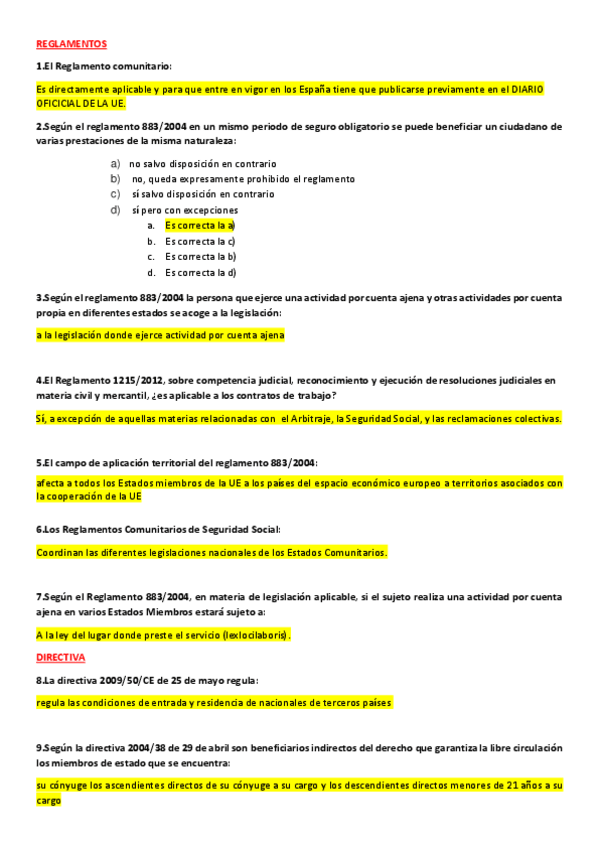 REGLAMENTOS

1.El Reglamento comunitario:

Es directamente aplicable y para que entre en vigor en los España tiene que publicarse previamente en el DIARIO OFICIAL DE LA UE.

2.Según el reglamento 883/2004 en un mismo periodo de seguro obligatorio se puede beneficiar un ciudadano de varias prestaciones de la misma naturaleza:

a) no salvo disposición en contrario
b) no, queda expresamente prohibido el reglamento
c) sí salvo disposición en contrario
d) sí pero con excepciones
a. Es correcta la a)
b. Es correcta la c)
c. Es correcta la b)
d. Es correcta la d)

3.Según el reglamento 883/2004 la persona que ejerce una actividad por cuenta ajena y otras actividades por cuenta propia en diferentes estados se acoge a la legislación:

a la legislación donde ejerce actividad por cuenta ajena

4.El Reglamento 1215/2012, sobre competencia judicial, reconocimiento y ejecución de resoluciones judiciales en materia civil y mercantil, ¿es aplicable a los contratos de trabajo?

Sí, a excepción de aquellas materias relacionadas con el Arbitraje, la Seguridad Social, y las reclamaciones colectivas.

5.El campo de aplicación territorial del reglamento 883/2004:

afecta a todos los Estados miembros de la UE a los países del espacio económico europeo a territorios asociados con la cooperación de la UE

6.Los Reglamentos Comunitarios de Seguridad Social:

Coordinan las diferentes legislaciones nacionales de los Estados Comunitarios.

7.Según el Reglamento 883/2004, en materia de legislación aplicable, si el sujeto realiza una actividad por cuenta ajena en varios Estados Miembros estará sujeto a:

A la ley del lugar donde preste el servicio (lexlocilaboris).

DIRECTIVA

8.La directiva 2009/50/CE de 25 de mayo regula:

regula las condiciones de entrada y residencia de nacionales de terceros países

9.Según la directiva 2004/38 de 29 de abril son beneficiarios indirectos del derecho que garantiza la libre circulación los miembros de estado que se encuentra:

su cónyuge los ascendientes directos de su cónyuge a su cargo y los descendientes directos menores de 21 años a su cargo